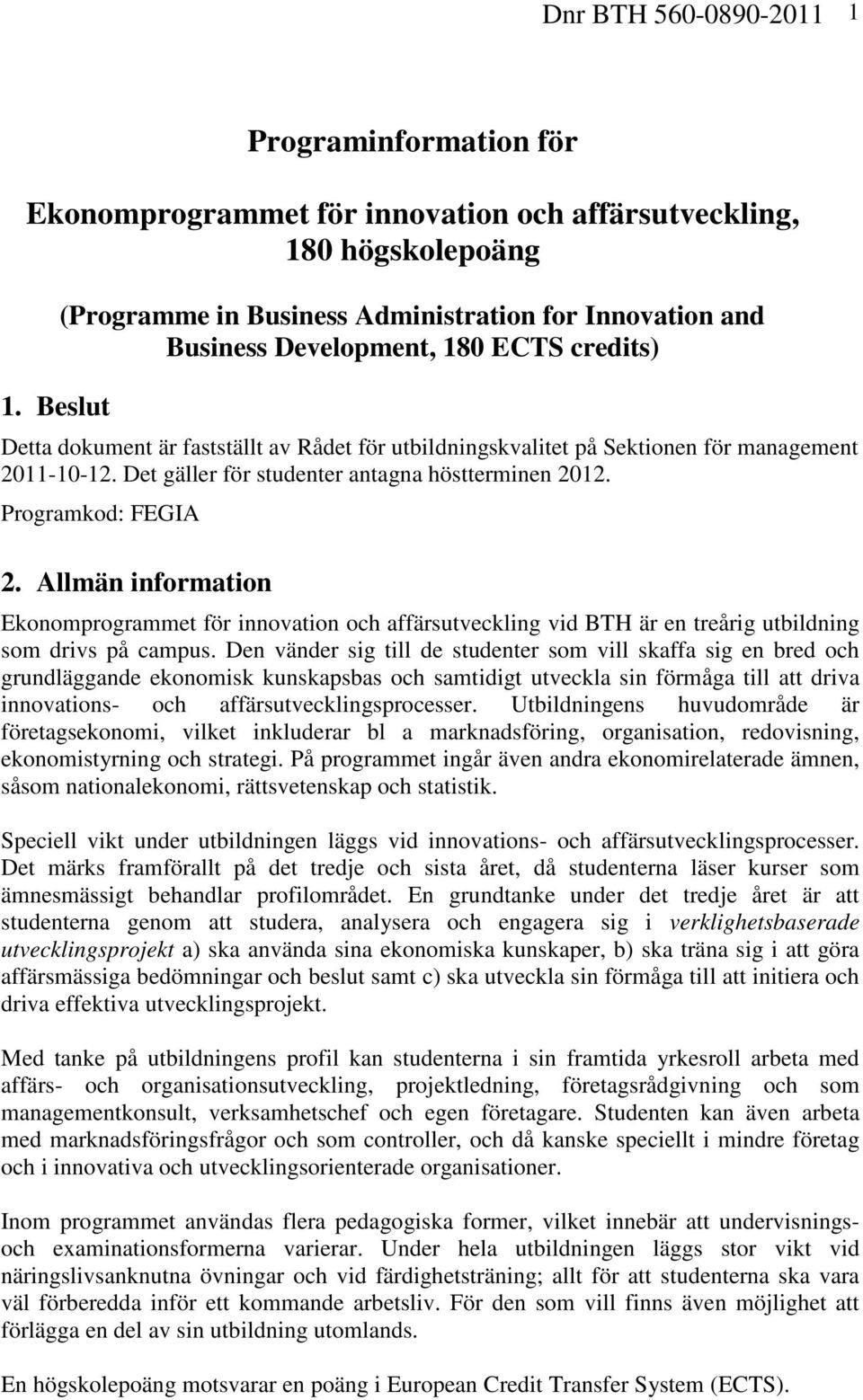 Dnr BTH 560-0890-2011 1

Programinformation för

Ekonomprogrammet för innovation och affärsutveckling, 180 högskolepoäng

(Programme in Business Administration for Innovation and Business Development, 180 ECTS credits)

1. Beslut

Detta dokument är fastställt av Rådet för utbildningskvalitet på Sektionen för management 2011-10-12. Det gäller för studenter antagna höstterminen 2012.

Programkod: FEGIA

2. Allmän information

Ekonomprogrammet för innovation och affärsutveckling vid BTH är en treårig utbildning som drivs på campus. Den vänder sig till de studenter som vill skaffa sig en bred och grundläggande ekonomisk kunskapsbas och samtidigt utveckla sin förmåga till att driva innovations- och affärsutvecklingsprocesser. Utbildningens huvudområde är företagsekonomi, vilket inkluderar bl a marknadsföring, organisation, redovisning, ekonomistyrning och strategi. På programmet ingår även andra ekonomirelaterade ämnen, såsom nationalekonomi, rättsvetenskap och statistik.

Speciell vikt under utbildningen läggs vid innovations- och affärsutvecklingsprocesser. Det märks framförallt på det tredje och sista året, då studenterna läser kurser som ämnesmässigt behandlar profilområdet. En grundtanke under det tredje året är att studenterna genom att studera, analysera och engagera sig i verklighetsbaserade utvecklingsprojekt a) ska använda sina ekonomiska kunskaper, b) ska träna sig i att göra affärsmässiga bedömningar och beslut samt c) ska utveckla sin förmåga till att initiera och driva effektiva utvecklingsprojekt.

Med tanke på utbildningens profil kan studenterna i sin framtida yrkesroll arbeta med affärs- och organisationsutveckling, projektledning, företagsrådgivning och som managementkonsult, verksamhetschef och egen företagare. Studenten kan även arbeta med marknadsföringsfrågor och som controller, och då kanske speciellt i mindre företag och i innovativa och utvecklingsorienterade organisationer.

Inom programmet användas flera pedagogiska former, vilket innebär att undervisnings- och examinationsformerna varierar. Under hela utbildningen läggs stor vikt vid näringslivsanknutna övningar och vid färdighetsträning; allt för att studenterna ska vara väl förberedda inför ett kommande arbetsliv. För den som vill finns även möjlighet att förlägga en del av sin utbildning utomlands.

En högskolepoäng motsvarar en poäng i European Credit Transfer System (ECTS).